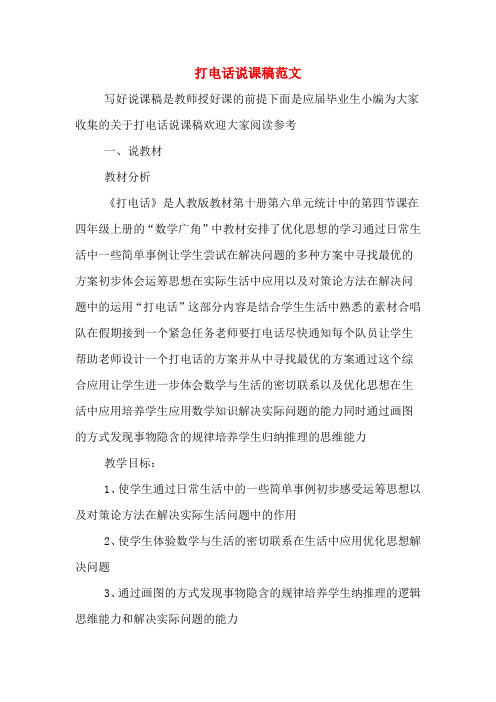 打电话说课稿范文

写好说课稿是教师授好课的前提下面是应届毕业生小编为大家收集的关于打电话说课稿欢迎大家阅读参考

一、说教材

教材分析

《打电话》是人教版教材第十册第六单元统计中的第四节课在四年级上册的“数学广角”中教材安排了优化思想的学习通过日常生活中一些简单事例让学生尝试在解决问题的多种方案中寻找最优的方案初步体会运筹思想在实际生活中应用以及对策论方法在解决问题中的运用“打电话”这部分内容是结合学生生活中熟悉的素材合唱队在假期接到一个紧急任务老师要打电话尽快通知每个队员让学生帮助老师设计一个打电话的方案并从中寻找最优的方案通过这个综合应用让学生进一步体会数学与生活的密切联系以及优化思想在生活中应用培养学生应用数学知识解决实际问题的能力同时通过画图的方式发现事物隐含的规律培养学生归纳推理的思维能力

教学目标：

1、使学生通过日常生活中的一些简单事例初步感受运筹思想以及对策论方法在解决实际生活问题中的作用

2、使学生体验数学与生活的密切联系在生活中应用优化思想解决问题

3、通过画图的方式发现事物隐含的规律培养学生纳推理的逻辑思维能力和解决实际问题的能力